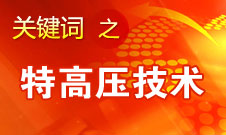 关键词 之

特高压技术